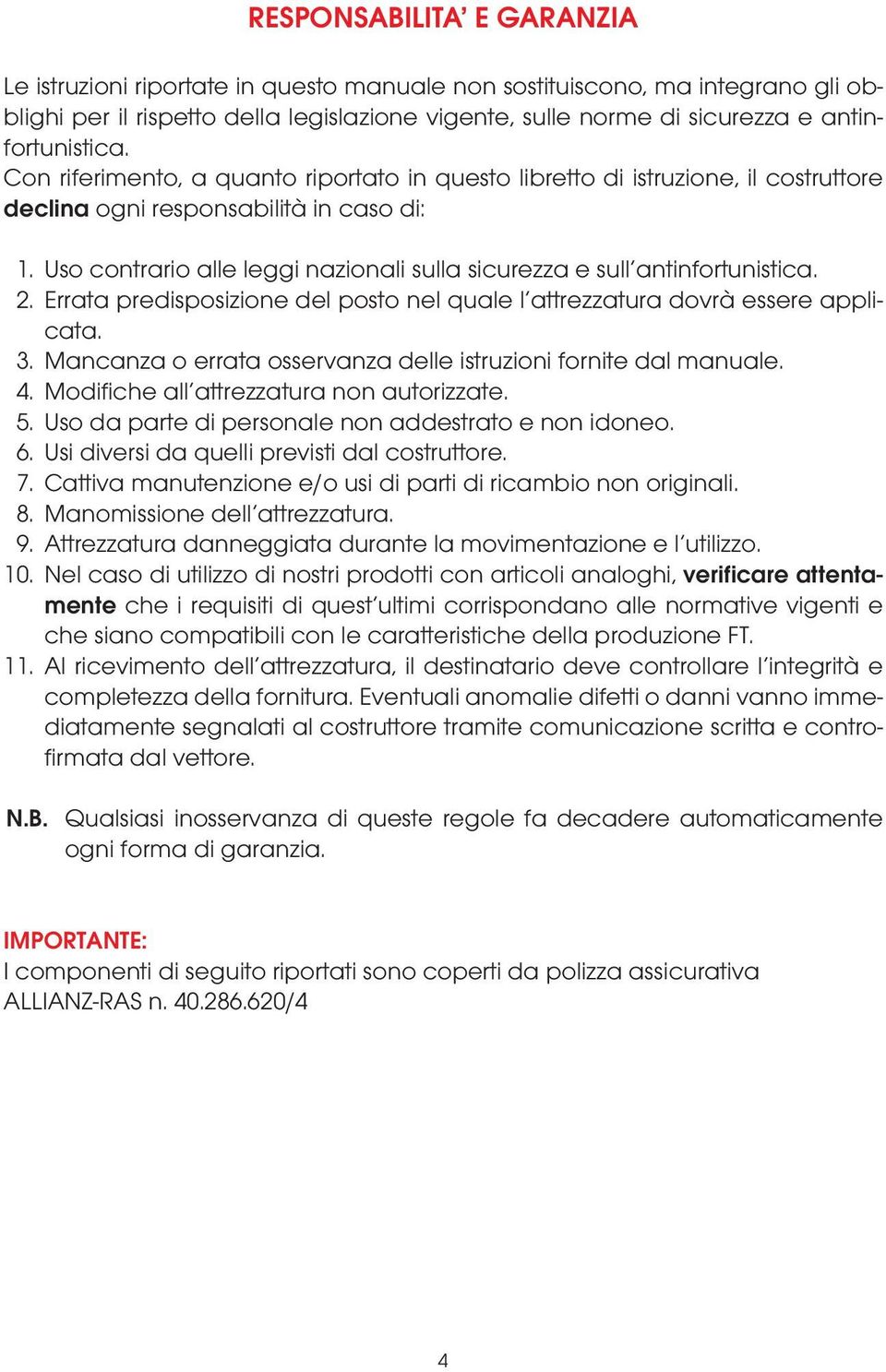 RESPONSABILITA' E GARANZIA

Le istruzioni riportate in questo manuale non sostituiscono, ma integrano gli obblighi per il rispetto della legislazione vigente, sulle norme di sicurezza e antinfortunistica.
Con riferimento, a quanto riportato in questo libretto di istruzione, il costruttore declina ogni responsabilità in caso di:

1. Uso contrario alle leggi nazionali sulla sicurezza e sull'antinfortunistica.
2. Errata predisposizione del posto nel quale l'attrezzatura dovrà essere applicata.
3. Mancanza o errata osservanza delle istruzioni fornite dal manuale.
4. Modifiche all'attrezzatura non autorizzate.
5. Uso da parte di personale non addestrato e non idoneo.
6. Usi diversi da quelli previsti dal costruttore.
7. Cattiva manutenzione e/o usi di parti di ricambio non originali.
8. Manomissione dell'attrezzatura.
9. Attrezzatura danneggiata durante la movimentazione e l'utilizzo.
10. Nel caso di utilizzo di nostri prodotti con articoli analoghi, verificare attentamente che i requisiti di quest'ultimi corrispondano alle normative vigenti e che siano compatibili con le caratteristiche della produzione FT.
11. Al ricevimento dell'attrezzatura, il destinatario deve controllare l'integrità e completezza della fornitura. Eventuali anomalie difetti o danni vanno immediatamente segnalati al costruttore tramite comunicazione scritta e controfirmata dal vettore.

N.B. Qualsiasi inosservanza di queste regole fa decadere automaticamente ogni forma di garanzia.

IMPORTANTE:
I componenti di seguito riportati sono coperti da polizza assicurativa ALLIANZ-RAS n. 40.286.620/4

4